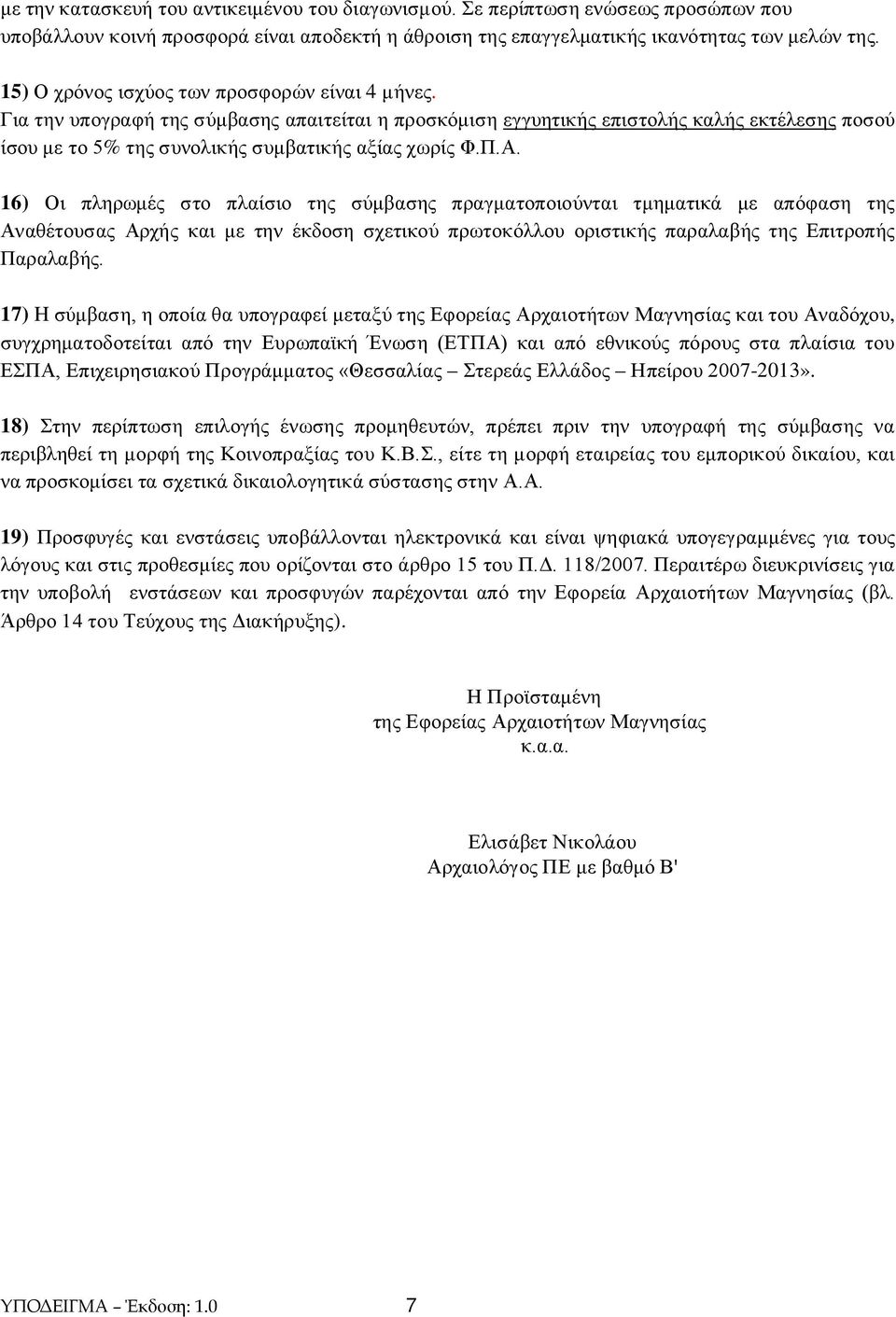 με την κατασκευή του αντικειμένου του διαγωνισμού. Σε περίπτωση ενώσεως προσώπων που υποβάλλουν κοινή προσφορά είναι αποδεκτή η άθροιση της επαγγελματικής ικανότητας των μελών της.

15) Ο χρόνος ισχύος των προσφορών είναι 4 μήνες.
Για την υπογραφή της σύμβασης απαιτείται η προσκόμιση εγγυητικής επιστολής καλής εκτέλεσης ποσού ίσου με το 5% της συνολικής συμβατικής αξίας χωρίς Φ.Π.Α.

16) Οι πληρωμές στο πλαίσιο της σύμβασης πραγματοποιούνται τμηματικά με απόφαση της Αναθέτουσας Αρχής και με την έκδοση σχετικού πρωτοκόλλου οριστικής παραλαβής της Επιτροπής Παραλαβής.

17) Η σύμβαση, η οποία θα υπογραφεί μεταξύ της Εφορείας Αρχαιοτήτων Μαγνησίας και του Αναδόχου, συγχρηματοδοτείται από την Ευρωπαϊκή Ένωση (ΕΤΠΑ) και από εθνικούς πόρους στα πλαίσια του ΕΣΠΑ, Επιχειρησιακού Προγράμματος «Θεσσαλίας – Στερεάς Ελλάδος – Ηπείρου 2007-2013».

18) Στην περίπτωση επιλογής ένωσης προμηθευτών, πρέπει πριν την υπογραφή της σύμβασης να περιβληθεί τη μορφή της Κοινοπραξίας του Κ.Β.Σ., είτε τη μορφή εταιρείας του εμπορικού δικαίου, και να προσκομίσει τα σχετικά δικαιολογητικά σύστασης στην Α.Α.

19) Προσφυγές και ενστάσεις υποβάλλονται ηλεκτρονικά και είναι ψηφιακά υπογεγραμμένες για τους λόγους και στις προθεσμίες που ορίζονται στο άρθρο 15 του Π.Δ. 118/2007. Περαιτέρω διευκρινίσεις για την υποβολή ενστάσεων και προσφυγών παρέχονται από την Εφορεία Αρχαιοτήτων Μαγνησίας (βλ. Άρθρο 14 του Τεύχους της Διακήρυξης).

Η Προϊσταμένη
της Εφορείας Αρχαιοτήτων Μαγνησίας
κ.α.α.

Ελισάβετ Νικολάου
Αρχαιολόγος ΠΕ με βαθμό Β'

ΥΠΟΔΕΙΓΜΑ – Έκδοση: 1.0 7